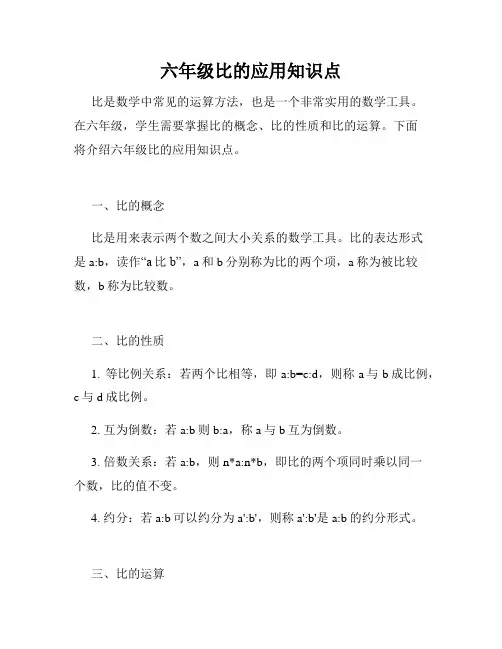 六年级比的应用知识点

比是数学中常见的运算方法，也是一个非常实用的数学工具。在六年级，学生需要掌握比的概念、比的性质和比的运算。下面将介绍六年级比的应用知识点。

一、比的概念

比是用来表示两个数之间大小关系的数学工具。比的表达形式是 a:b，读作“a 比 b”，a 和 b 分别称为比的两个项，a 称为被比较数，b 称为比较数。

二、比的性质

1. 等比例关系：若两个比相等，即 a:b=c:d，则称 a 与 b 成比例，c 与 d 成比例。

2. 互为倒数：若 a:b 则 b:a，称 a 与 b 互为倒数。

3. 倍数关系：若 a:b，则 n*a:n*b，即比的两个项同时乘以同一个数，比的值不变。

4. 约分：若 a:b 可以约分为 a':b'，则称 a':b'是 a:b 的约分形式。

三、比的运算